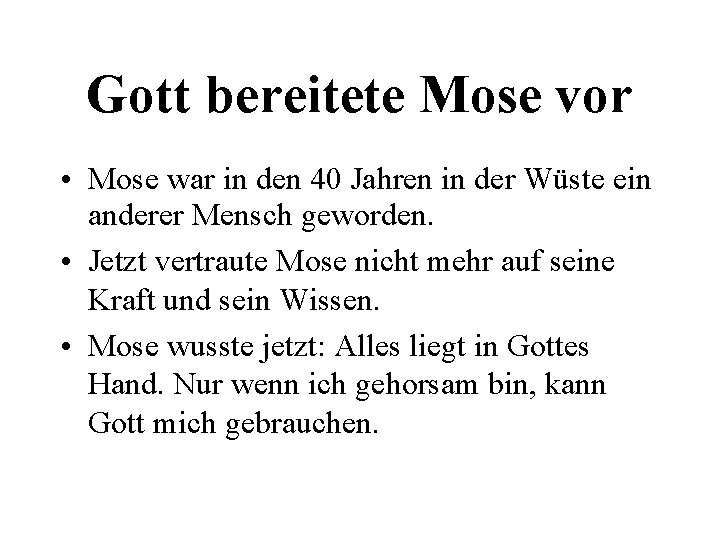 Gott bereitete Mose vor

• Mose war in den 40 Jahren in der Wüste ein anderer Mensch geworden.

• Jetzt vertraute Mose nicht mehr auf seine Kraft und sein Wissen.

• Mose wusste jetzt: Alles liegt in Gottes Hand. Nur wenn ich gehorsam bin, kann Gott mich gebrauchen.